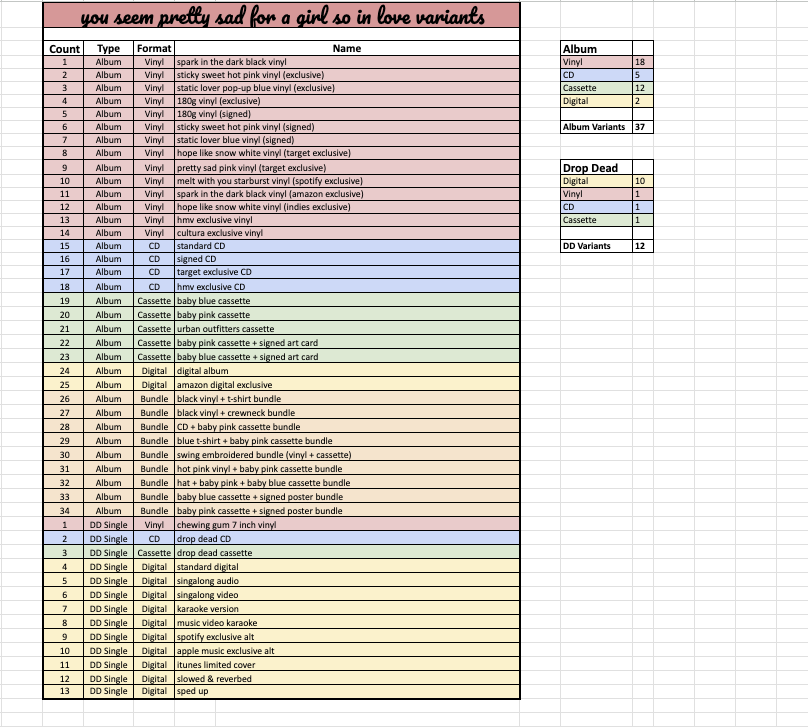 you seem pretty sad for a girl so in love variants

| Count | Type | Format | Name |
|---|---|---|---|
| 1 | Album | Vinyl | spark in the dark black vinyl |
| 2 | Album | Vinyl | sticky sweet hot pink vinyl (exclusive) |
| 3 | Album | Vinyl | static lover pop-up blue vinyl (exclusive) |
| 4 | Album | Vinyl | 180g vinyl (exclusive) |
| 5 | Album | Vinyl | 180g vinyl (signed) |
| 6 | Album | Vinyl | sticky sweet hot pink vinyl (signed) |
| 7 | Album | Vinyl | static lover blue vinyl (signed) |
| 8 | Album | Vinyl | hope like snow white vinyl (target exclusive) |
| 9 | Album | Vinyl | pretty sad pink vinyl (target exclusive) |
| 10 | Album | Vinyl | melt with you starburst vinyl (spotify exclusive) |
| 11 | Album | Vinyl | spark in the dark black vinyl (amazon exclusive) |
| 12 | Album | Vinyl | hope like snow white vinyl (indies exclusive) |
| 13 | Album | Vinyl | hmv exclusive vinyl |
| 14 | Album | Vinyl | cultura exclusive vinyl |
| 15 | Album | CD | standard CD |
| 16 | Album | CD | signed CD |
| 17 | Album | CD | target exclusive CD |
| 18 | Album | CD | hmv exclusive CD |
| 19 | Album | Cassette | baby blue cassette |
| 20 | Album | Cassette | baby pink cassette |
| 21 | Album | Cassette | urban outfitters cassette |
| 22 | Album | Cassette | baby pink cassette + signed art card |
| 23 | Album | Cassette | baby blue cassette + signed art card |
| 24 | Album | Digital | digital album |
| 25 | Album | Digital | amazon digital exclusive |
| 26 | Album | Bundle | black vinyl + t-shirt bundle |
| 27 | Album | Bundle | black vinyl + crewneck bundle |
| 28 | Album | Bundle | CD + baby pink cassette bundle |
| 29 | Album | Bundle | blue t-shirt + baby pink cassette bundle |
| 30 | Album | Bundle | swing embroidered bundle (vinyl + cassette) |
| 31 | Album | Bundle | hot pink vinyl + baby pink cassette bundle |
| 32 | Album | Bundle | hat + baby pink + baby blue cassette bundle |
| 33 | Album | Bundle | baby blue cassette + signed poster bundle |
| 34 | Album | Bundle | baby pink cassette + signed poster bundle |
| 1 | DD Single | Vinyl | chewing gum 7 inch vinyl |
| 2 | DD Single | CD | drop dead CD |
| 3 | DD Single | Cassette | drop dead cassette |
| 4 | DD Single | Digital | standard digital |
| 5 | DD Single | Digital | singalong audio |
| 6 | DD Single | Digital | singalong video |
| 7 | DD Single | Digital | karaoke version |
| 8 | DD Single | Digital | music video karaoke |
| 9 | DD Single | Digital | spotify exclusive alt |
| 10 | DD Single | Digital | apple music exclusive alt |
| 11 | DD Single | Digital | itunes limited cover |
| 12 | DD Single | Digital | slowed & reverbed |
| 13 | DD Single | Digital | sped up |

| Album | |
|---|---|
| Vinyl | 18 |
| CD | 5 |
| Cassette | 12 |
| Digital | 2 |
| | |
| Album Variants | 37 |

| Drop Dead | |
|---|---|
| Digital | 10 |
| Vinyl | 1 |
| CD | 1 |
| Cassette | 1 |
| | |
| DD Variants | 12 |